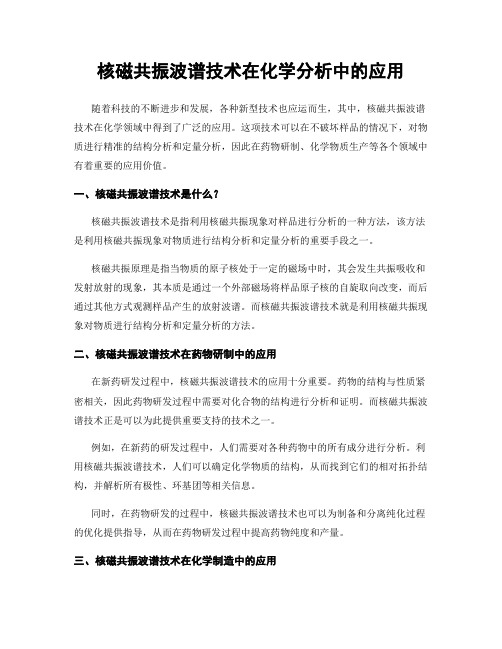 核磁共振波谱技术在化学分析中的应用

随着科技的不断进步和发展，各种新型技术也应运而生，其中，核磁共振波谱技术在化学领域中得到了广泛的应用。这项技术可以在不破坏样品的情况下，对物质进行精准的结构分析和定量分析，因此在药物研制、化学物质生产等各个领域中有着重要的应用价值。

一、核磁共振波谱技术是什么？

核磁共振波谱技术是指利用核磁共振现象对样品进行分析的一种方法，该方法是利用核磁共振现象对物质进行结构分析和定量分析的重要手段之一。

核磁共振原理是指当物质的原子核处于一定的磁场中时，其会发生共振吸收和发射放射的现象，其本质是通过一个外部磁场将样品原子核的自旋取向改变，而后通过其他方式观测样品产生的放射波谱。而核磁共振波谱技术就是利用核磁共振现象对物质进行结构分析和定量分析的方法。

二、核磁共振波谱技术在药物研制中的应用

在新药研发过程中，核磁共振波谱技术的应用十分重要。药物的结构与性质紧密相关，因此药物研发过程中需要对化合物的结构进行分析和证明。而核磁共振波谱技术正是可以为此提供重要支持的技术之一。

例如，在新药的研发过程中，人们需要对各种药物中的所有成分进行分析。利用核磁共振波谱技术，人们可以确定化学物质的结构，从而找到它们的相对拓扑结构，并解析所有极性、环基团等相关信息。

同时，在药物研发的过程中，核磁共振波谱技术也可以为制备和分离纯化过程的优化提供指导，从而在药物研发过程中提高药物纯度和产量。

三、核磁共振波谱技术在化学制造中的应用